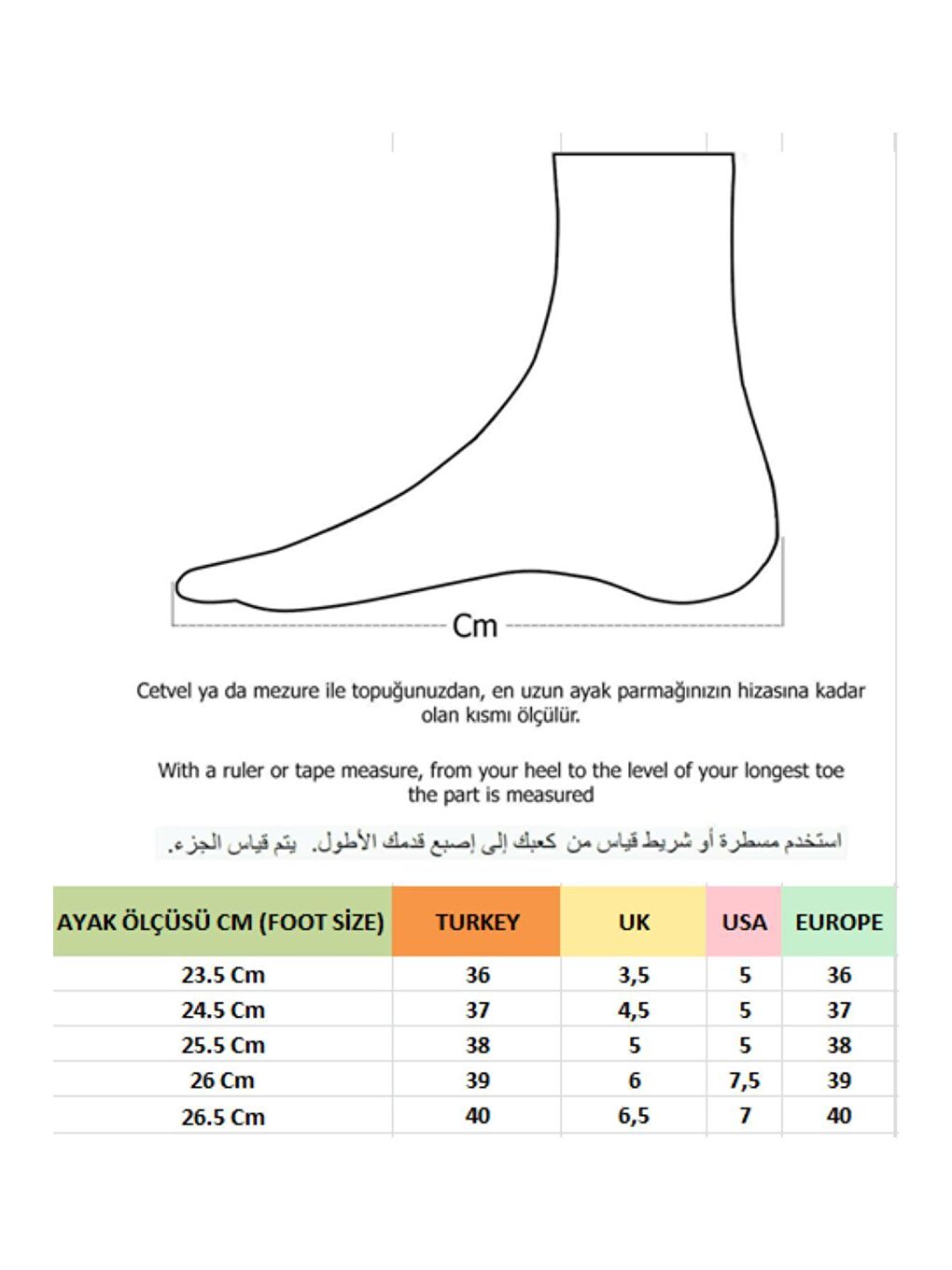 Cm

Cetvel ya da mezure ile topuğunuzdan, en uzun ayak parmağınızın hizasına kadar olan kısmı ölçülür.

With a ruler or tape measure, from your heel to the level of your longest toe the part is measured

استخدم مسطرة أو شريط قياس من كعبك إلى إصبع قدمك الأطول. يتم قياس الجزء.

| AYAK ÖLÇÜSÜ CM (FOOT SİZE) | TURKEY | UK | USA | EUROPE |
|---|---|---|---|---|
| 23.5 Cm | 36 | 3,5 | 5 | 36 |
| 24.5 Cm | 37 | 4,5 | 5 | 37 |
| 25.5 Cm | 38 | 5 | 5 | 38 |
| 26 Cm | 39 | 6 | 7,5 | 39 |
| 26.5 Cm | 40 | 6,5 | 7 | 40 |